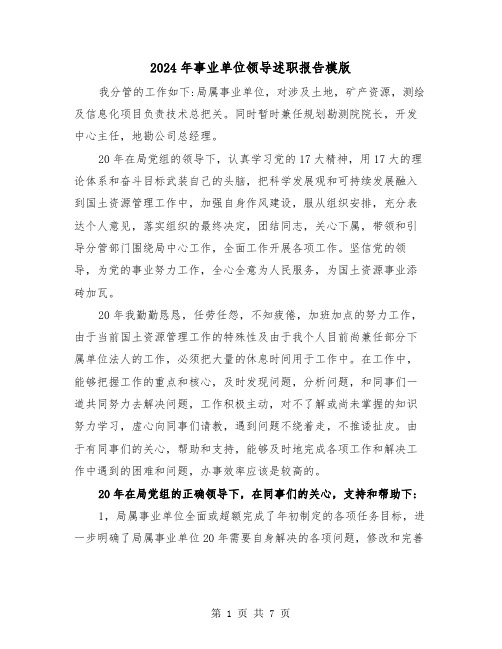 2024年事业单位领导述职报告模版

我分管的工作如下:局属事业单位，对涉及土地，矿产资源，测绘及信息化项目负责技术总把关。同时暂时兼任规划勘测院院长，开发中心主任，地勘公司总经理。

20年在局党组的领导下，认真学习党的17大精神，用17大的理论体系和奋斗目标武装自己的头脑，把科学发展观和可持续发展融入到国土资源管理工作中，加强自身作风建设，服从组织安排，充分表达个人意见，落实组织的最终决定，团结同志，关心下属，带领和引导分管部门围绕局中心工作，全面工作开展各项工作。坚信党的领导，为党的事业努力工作，全心全意为人民服务，为国土资源事业添砖加瓦。

20年我勤勤恳恳，任劳任怨，不知疲倦，加班加点的努力工作，由于当前国土资源管理工作的特殊性及由于我个人目前尚兼任部分下属单位法人的工作，必须把大量的休息时间用于工作中。在工作中，能够把握工作的重点和核心，及时发现问题，分析问题，和同事们一道共同努力去解决问题，工作积极主动，对不了解或尚未掌握的知识努力学习，虚心向同事们请教，遇到问题不绕着走，不推诿扯皮。由于有同事们的关心，帮助和支持，能够及时地完成各项工作和解决工作中遇到的困难和问题，办事效率应该是较高的。

20年在局党组的正确领导下，在同事们的关心，支持和帮助下:

1，局属事业单位全面或超额完成了年初制定的各项任务目标，进一步明确了局属事业单位20年需要自身解决的各项问题，修改和完善

第 1 页 共 7 页